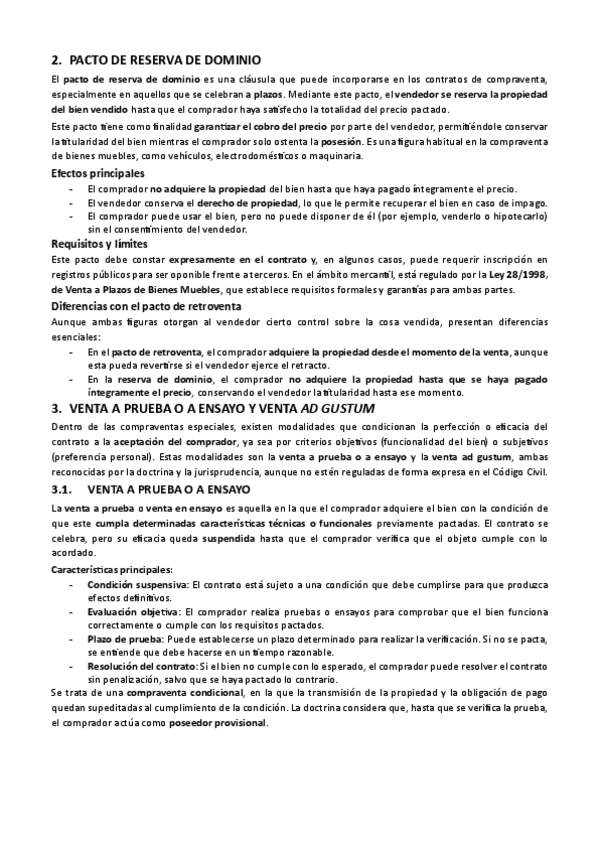 2. PACTO DE RESERVA DE DOMINIO

El pacto de reserva de dominio es una cláusula que puede incorporarse en los contratos de compraventa, especialmente en aquellos que se celebran a plazos. Mediante este pacto, el vendedor se reserva la propiedad del bien vendido hasta que el comprador haya satisfecho la totalidad del precio pactado.

Este pacto tiene como finalidad garantizar el cobro del precio por parte del vendedor, permitiéndole conservar la titularidad del bien mientras el comprador solo ostenta la posesión. Es una figura habitual en la compraventa de bienes muebles, como vehículos, electrodomésticos o maquinaria.

Efectos principales

- El comprador no adquiere la propiedad del bien hasta que haya pagado íntegramente el precio.
- El vendedor conserva el derecho de propiedad, lo que le permite recuperar el bien en caso de impago.
- El comprador puede usar el bien, pero no puede disponer de él (por ejemplo, venderlo o hipotecarlo) sin el consentimiento del vendedor.

Requisitos y límites

Este pacto debe constar expresamente en el contrato y, en algunos casos, puede requerir inscripción en registros públicos para ser oponible frente a terceros. En el ámbito mercantil, está regulado por la Ley 28/1998, de Venta a Plazos de Bienes Muebles, que establece requisitos formales y garantías para ambas partes.

Diferencias con el pacto de retroventa

Aunque ambas figuras otorgan al vendedor cierto control sobre la cosa vendida, presentan diferencias esenciales:

- En el pacto de retroventa, el comprador adquiere la propiedad desde el momento de la venta, aunque esta pueda revertirse si el vendedor ejerce el retracto.
- En la reserva de dominio, el comprador no adquiere la propiedad hasta que se haya pagado íntegramente el precio, conservando el vendedor la titularidad hasta ese momento.

3. VENTA A PRUEBA O A ENSAYO Y VENTA AD GUSTUM

Dentro de las compraventas especiales, existen modalidades que condicionan la perfección o eficacia del contrato a la aceptación del comprador, ya sea por criterios objetivos (funcionalidad del bien) o subjetivos (preferencia personal). Estas modalidades son la venta a prueba o a ensayo y la venta ad gustum, ambas reconocidas por la doctrina y la jurisprudencia, aunque no estén reguladas de forma expresa en el Código Civil.

3.1. VENTA A PRUEBA O A ENSAYO

La venta a prueba o venta en ensayo es aquella en la que el comprador adquiere el bien con la condición de que este cumpla determinadas características técnicas o funcionales previamente pactadas. El contrato se celebra, pero su eficacia queda suspendida hasta que el comprador verifica que el objeto cumple con lo acordado.

Características principales:

- Condición suspensiva: El contrato está sujeto a una condición que debe cumplirse para que produzca efectos definitivos.
- Evaluación objetiva: El comprador realiza pruebas o ensayos para comprobar que el bien funciona correctamente o cumple con los requisitos pactados.
- Plazo de prueba: Puede establecerse un plazo determinado para realizar la verificación. Si no se pacta, se entiende que debe hacerse en un tiempo razonable.
- Resolución del contrato: Si el bien no cumple con lo esperado, el comprador puede resolver el contrato sin penalización, salvo que se haya pactado lo contrario.

Se trata de una compraventa condicional, en la que la transmisión de la propiedad y la obligación de pago quedan supeditadas al cumplimiento de la condición. La doctrina considera que, hasta que se verifica la prueba, el comprador actúa como poseedor provisional.